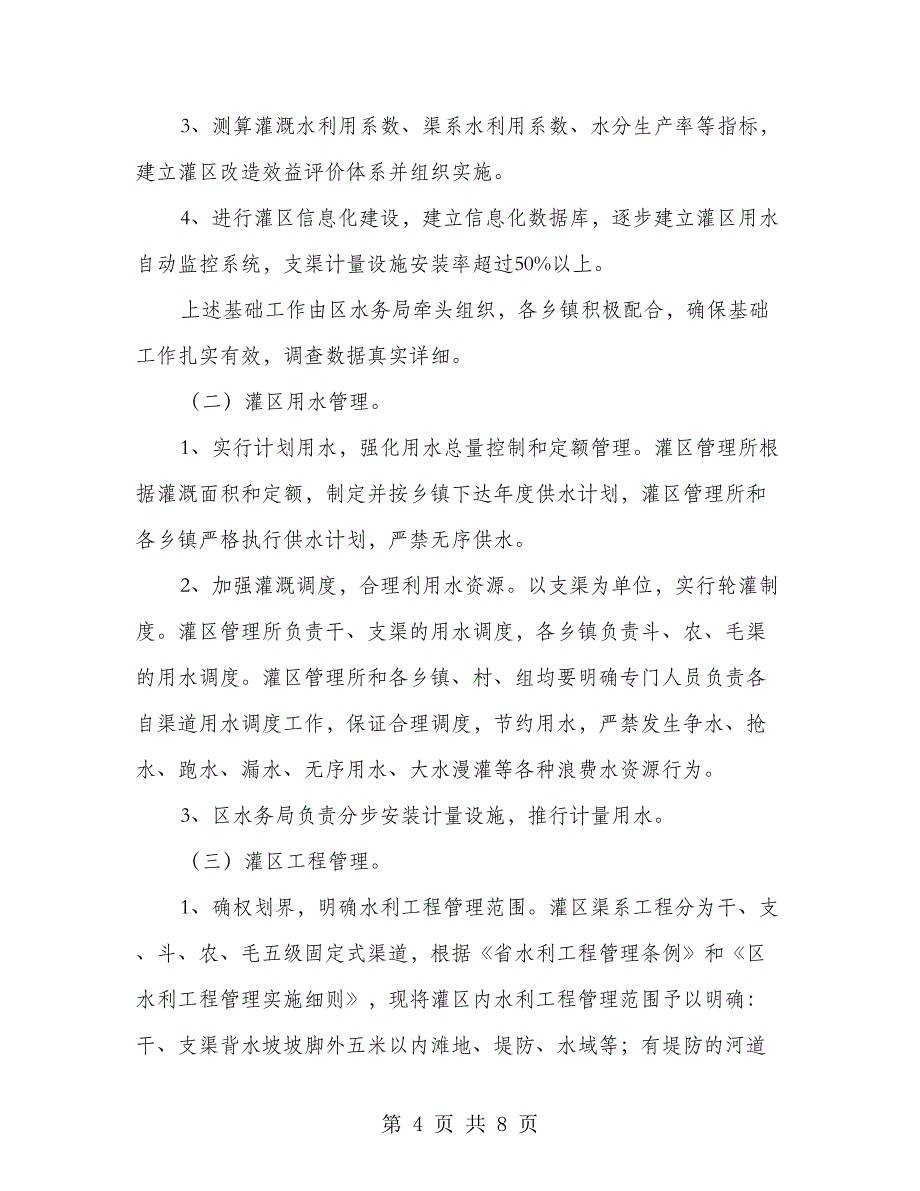 3、测算灌溉水利用系数、渠系水利用系数、水分生产率等指标，建立灌区改造效益评价体系并组织实施。

4、进行灌区信息化建设，建立信息化数据库，逐步建立灌区用水自动监控系统，支渠计量设施安装率超过50%以上。

上述基础工作由区水务局牵头组织，各乡镇积极配合，确保基础工作扎实有效，调查数据真实详细。

（二）灌区用水管理。

1、实行计划用水，强化用水总量控制和定额管理。灌区管理所根据灌溉面积和定额，制定并按乡镇下达年度供水计划，灌区管理所和各乡镇严格执行供水计划，严禁无序供水。

2、加强灌溉调度，合理利用水资源。以支渠为单位，实行轮灌制度。灌区管理所负责干、支渠的用水调度，各乡镇负责斗、农、毛渠的用水调度。灌区管理所和各乡镇、村、组均要明确专门人员负责各自渠道用水调度工作，保证合理调度，节约用水，严禁发生争水、抢水、跑水、漏水、无序用水、大水漫灌等各种浪费水资源行为。

3、区水务局负责分步安装计量设施，推行计量用水。

（三）灌区工程管理。

1、确权划界，明确水利工程管理范围。灌区渠系工程分为干、支、斗、农、毛五级固定式渠道，根据《省水利工程管理条例》和《区水利工程管理实施细则》，现将灌区内水利工程管理范围予以明确：干、支渠背水坡坡脚外五米以内滩地、堤防、水域等；有堤防的河道

第 4 页 共 8 页